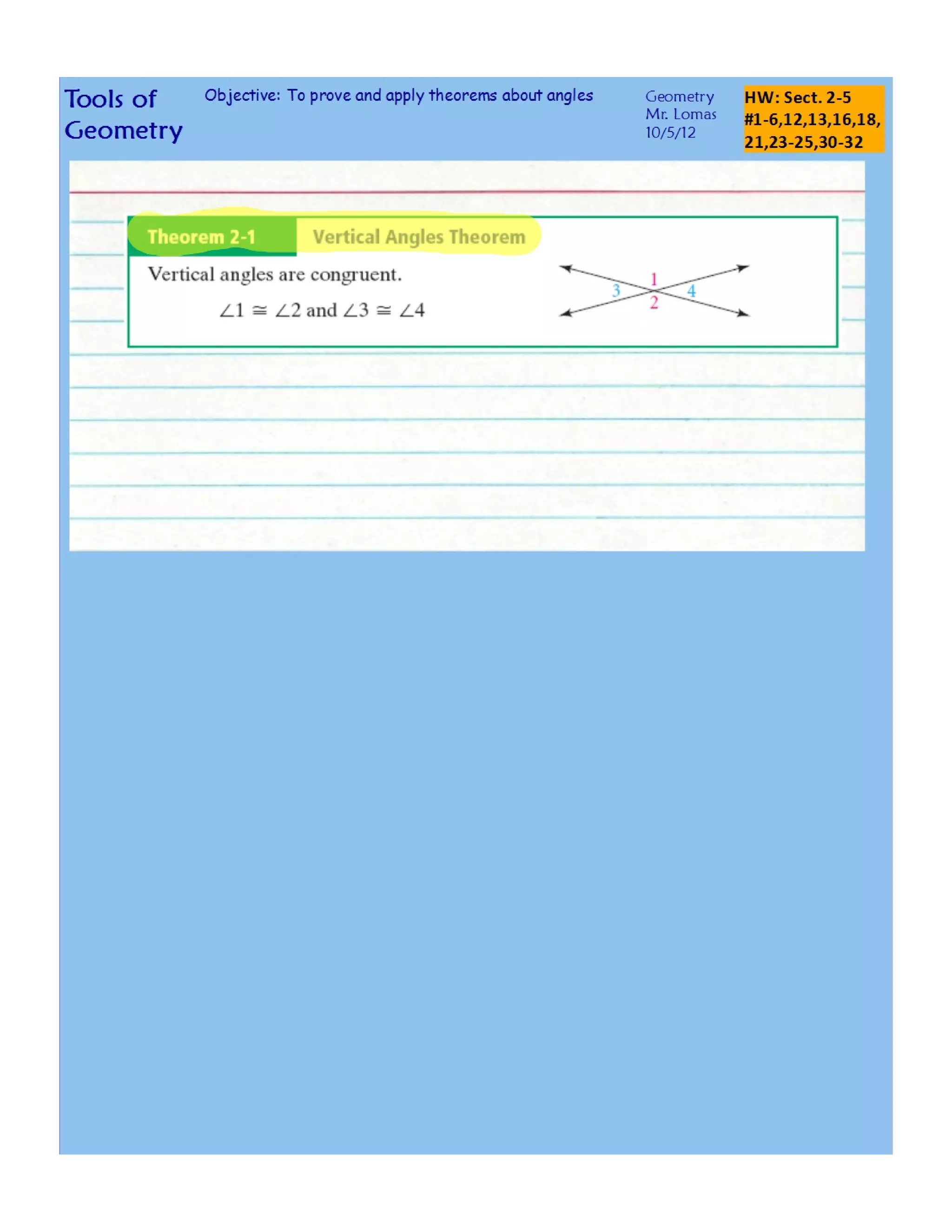 Tools of Geometry

Objective: To prove and apply theorems about angles

Geometry
Mr. Lomas
10/5/12

HW: Sect. 2-5 #1-6,12,13,16,18, 21,23-25,30-32

Theorem 2-1 Vertical Angles Theorem

Vertical angles are congruent.

$\angle 1 \cong \angle 2$ and $\angle 3 \cong \angle 4$

1
3
4
2